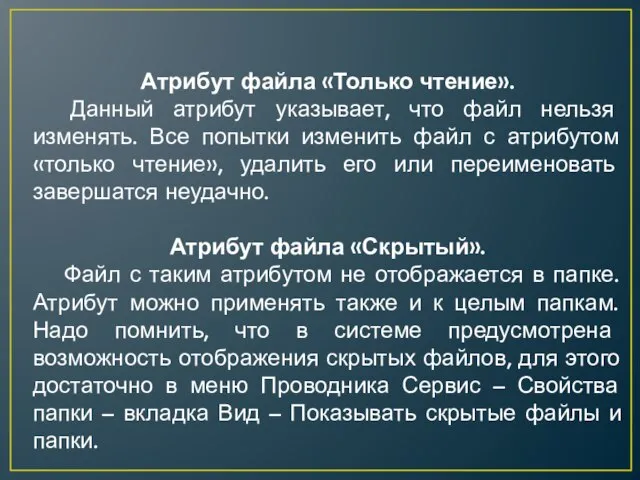 Атрибут файла «Только чтение».

Данный атрибут указывает, что файл нельзя изменять. Все попытки изменить файл с атрибутом «только чтение», удалить его или переименовать завершатся неудачно.

Атрибут файла «Скрытый».

Файл с таким атрибутом не отображается в папке. Атрибут можно применять также и к целым папкам. Надо помнить, что в системе предусмотрена возможность отображения скрытых файлов, для этого достаточно в меню Проводника Сервис – Свойства папки – вкладка Вид – Показывать скрытые файлы и папки.